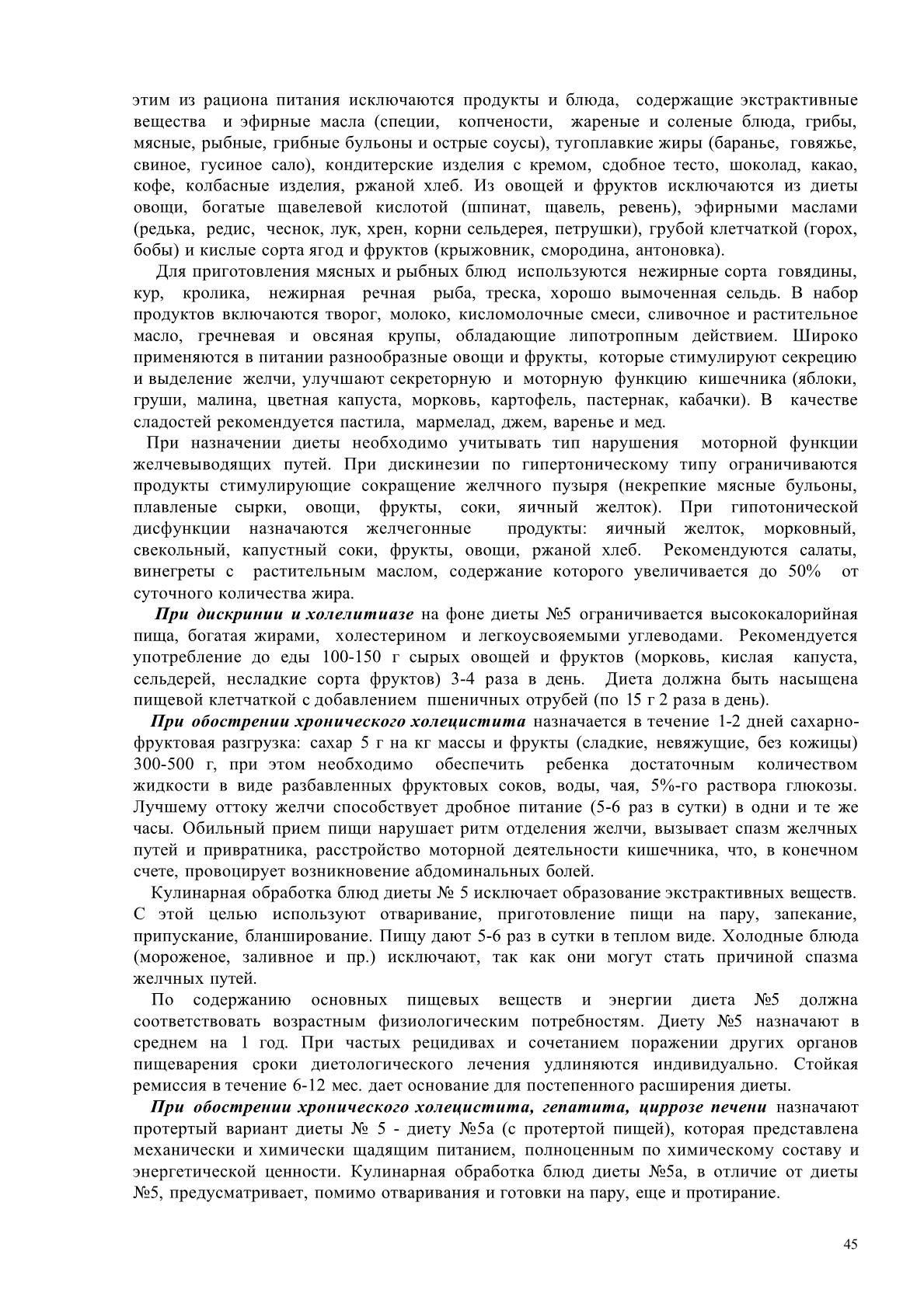 этим из рациона питания исключаются продукты и блюда, содержащие экстрактивные вещества и эфирные масла (специи, копчености, жареные и соленые блюда, грибы, мясные, рыбные, грибные бульоны и острые соусы), тугоплавкие жиры (баранье, говяжье, свиное, гусиное сало), кондитерские изделия с кремом, сдобное тесто, шоколад, какао, кофе, колбасные изделия, ржаной хлеб. Из овощей и фруктов исключаются из диеты овощи, богатые щавелевой кислотой (шпинат, щавель, ревень), эфирными маслами (редька, редис, чеснок, лук, хрен, корни сельдерея, петрушки), грубой клетчаткой (горох, бобы) и кислые сорта ягод и фруктов (крыжовник, смородина, антоновка).

Для приготовления мясных и рыбных блюд используются нежирные сорта говядины, кур, кролика, нежирная речная рыба, треска, хорошо вымоченная сельдь. В набор продуктов включаются творог, молоко, кисломолочные смеси, сливочное и растительное масло, гречневая и овсяная крупы, обладающие липотропным действием. Широко применяются в питании разнообразные овощи и фрукты, которые стимулируют секрецию и выделение желчи, улучшают секреторную и моторную функцию кишечника (яблоки, груши, малина, цветная капуста, морковь, картофель, пастернак, кабачки). В качестве сладостей рекомендуется пастила, мармелад, джем, варенье и мед.

При назначении диеты необходимо учитывать тип нарушения моторной функции желчевыводящих путей. При дискинезии по гипертоническому типу ограничиваются продукты стимулирующие сокращение желчного пузыря (некрепкие мясные бульоны, плавленые сырки, овощи, фрукты, соки, яичный желток). При гипотонической дисфункции назначаются желчегонные продукты: яичный желток, морковный, свекольный, капустный соки, фрукты, овощи, ржаной хлеб. Рекомендуются салаты, винегреты с растительным маслом, содержание которого увеличивается до 50% от суточного количества жира.

При дискринии и холелитиазе на фоне диеты №5 ограничивается высококалорийная пища, богатая жирами, холестерином и легкоусвояемыми углеводами. Рекомендуется употребление до еды 100-150 г сырых овощей и фруктов (морковь, кислая капуста, сельдерей, несладкие сорта фруктов) 3-4 раза в день. Диета должна быть насыщена пищевой клетчаткой с добавлением пшеничных отрубей (по 15 г 2 раза в день).

При обострении хронического холецистита назначается в течение 1-2 дней сахарно-фруктовая разгрузка: сахар 5 г на кг массы и фрукты (сладкие, невяжущие, без кожицы) 300-500 г, при этом необходимо обеспечить ребенка достаточным количеством жидкости в виде разбавленных фруктовых соков, воды, чая, 5%-го раствора глюкозы. Лучшему оттоку желчи способствует дробное питание (5-6 раз в сутки) в одни и те же часы. Обильный прием пищи нарушает ритм отделения желчи, вызывает спазм желчных путей и привратника, расстройство моторной деятельности кишечника, что, в конечном счете, провоцирует возникновение абдоминальных болей.

Кулинарная обработка блюд диеты № 5 исключает образование экстрактивных веществ. С этой целью используют отваривание, приготовление пищи на пару, запекание, припускание, бланширование. Пищу дают 5-6 раз в сутки в теплом виде. Холодные блюда (мороженое, заливное и пр.) исключают, так как они могут стать причиной спазма желчных путей.

По содержанию основных пищевых веществ и энергии диета №5 должна соответствовать возрастным физиологическим потребностям. Диету №5 назначают в среднем на 1 год. При частых рецидивах и сочетанием поражении других органов пищеварения сроки диетологического лечения удлиняются индивидуально. Стойкая ремиссия в течение 6-12 мес. дает основание для постепенного расширения диеты.

При обострении хронического холецистита, гепатита, циррозе печени назначают протертый вариант диеты № 5 - диету №5а (с протертой пищей), которая представлена механически и химически щадящим питанием, полноценным по химическому составу и энергетической ценности. Кулинарная обработка блюд диеты №5а, в отличие от диеты №5, предусматривает, помимо отваривания и готовки на пару, еще и протирание.

45